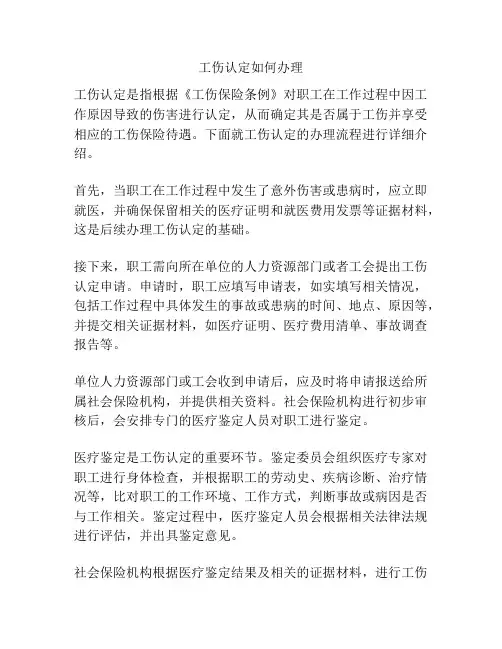 工伤认定如何办理

工伤认定是指根据《工伤保险条例》对职工在工作过程中因工作原因导致的伤害进行认定，从而确定其是否属于工伤并享受相应的工伤保险待遇。下面就工伤认定的办理流程进行详细介绍。

首先，当职工在工作过程中发生了意外伤害或患病时，应立即就医，并确保保留相关的医疗证明和就医费用发票等证据材料，这是后续办理工伤认定的基础。

接下来，职工需向所在单位的人力资源部门或者工会提出工伤认定申请。申请时，职工应填写申请表，如实填写相关情况，包括工作过程中具体发生的事故或患病的时间、地点、原因等，并提交相关证据材料，如医疗证明、医疗费用清单、事故调查报告等。

单位人力资源部门或工会收到申请后，应及时将申请报送给所属社会保险机构，并提供相关资料。社会保险机构进行初步审核后，会安排专门的医疗鉴定人员对职工进行鉴定。

医疗鉴定是工伤认定的重要环节。鉴定委员会组织医疗专家对职工进行身体检查，并根据职工的劳动史、疾病诊断、治疗情况等，比对职工的工作环境、工作方式，判断事故或病因是否与工作相关。鉴定过程中，医疗鉴定人员会根据相关法律法规进行评估，并出具鉴定意见。

社会保险机构根据医疗鉴定结果及相关的证据材料，进行工伤